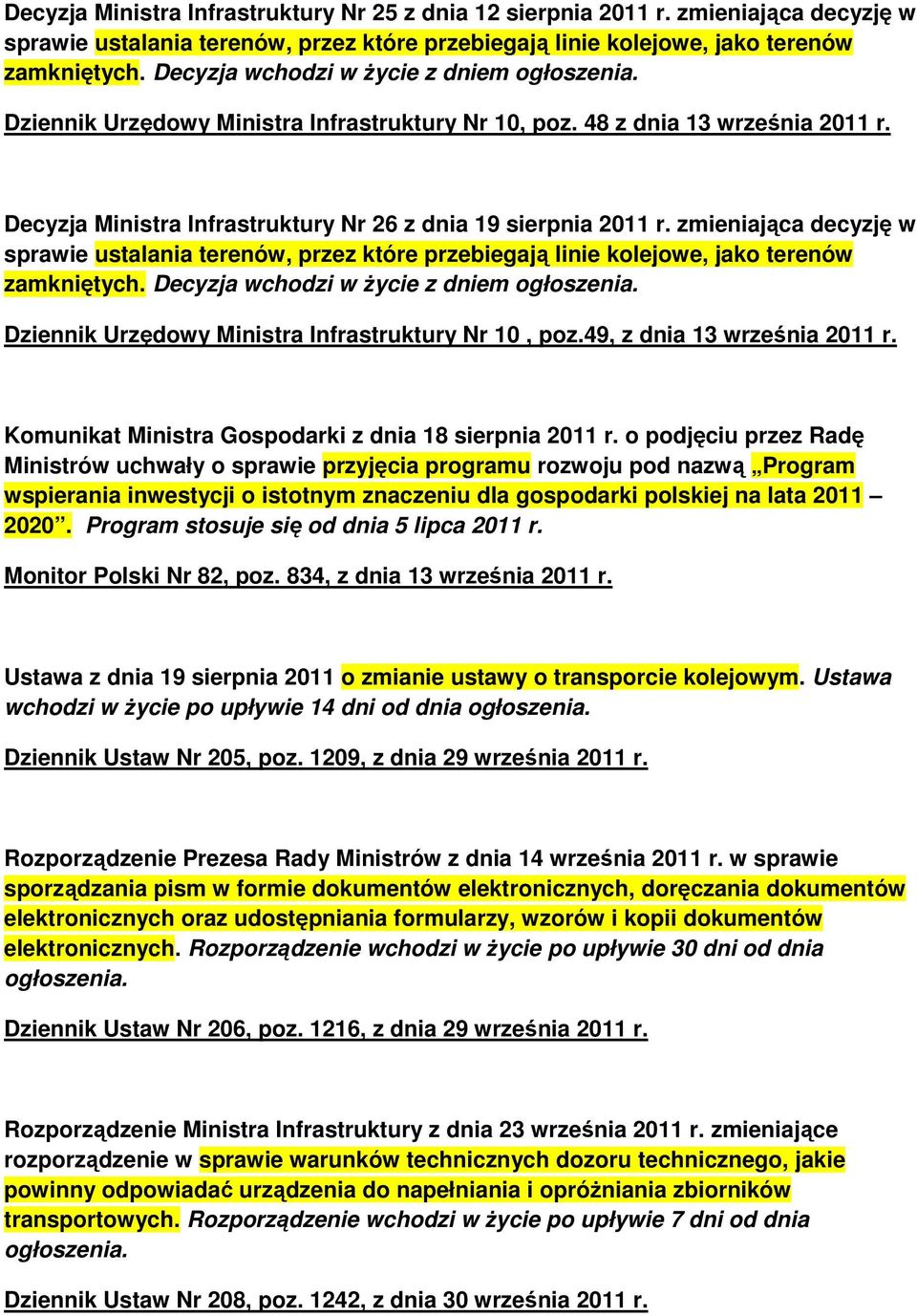 Decyzja Ministra Infrastruktury Nr 25 z dnia 12 sierpnia 2011 r. zmieniająca decyzję w sprawie ustalania terenów, przez które przebiegają linie kolejowe, jako terenów zamkniętych. Decyzja wchodzi w życie z dniem ogłoszenia.

Dziennik Urzędowy Ministra Infrastruktury Nr 10, poz. 48 z dnia 13 września 2011 r.

Decyzja Ministra Infrastruktury Nr 26 z dnia 19 sierpnia 2011 r. zmieniająca decyzję w sprawie ustalania terenów, przez które przebiegają linie kolejowe, jako terenów zamkniętych. Decyzja wchodzi w życie z dniem ogłoszenia.

Dziennik Urzędowy Ministra Infrastruktury Nr 10 , poz.49, z dnia 13 września 2011 r.

Komunikat Ministra Gospodarki z dnia 18 sierpnia 2011 r. o podjęciu przez Radę Ministrów uchwały o sprawie przyjęcia programu rozwoju pod nazwą „Program wspierania inwestycji o istotnym znaczeniu dla gospodarki polskiej na lata 2011 – 2020”. Program stosuje się od dnia 5 lipca 2011 r.

Monitor Polski Nr 82, poz. 834, z dnia 13 września 2011 r.

Ustawa z dnia 19 sierpnia 2011 o zmianie ustawy o transporcie kolejowym. Ustawa wchodzi w życie po upływie 14 dni od dnia ogłoszenia.

Dziennik Ustaw Nr 205, poz. 1209, z dnia 29 września 2011 r.

Rozporządzenie Prezesa Rady Ministrów z dnia 14 września 2011 r. w sprawie sporządzania pism w formie dokumentów elektronicznych, doręczania dokumentów elektronicznych oraz udostępniania formularzy, wzorów i kopii dokumentów elektronicznych. Rozporządzenie wchodzi w życie po upływie 30 dni od dnia ogłoszenia.

Dziennik Ustaw Nr 206, poz. 1216, z dnia 29 września 2011 r.

Rozporządzenie Ministra Infrastruktury z dnia 23 września 2011 r. zmieniające rozporządzenie w sprawie warunków technicznych dozoru technicznego, jakie powinny odpowiadać urządzenia do napełniania i opróżniania zbiorników transportowych. Rozporządzenie wchodzi w życie po upływie 7 dni od dnia ogłoszenia.

Dziennik Ustaw Nr 208, poz. 1242, z dnia 30 września 2011 r.